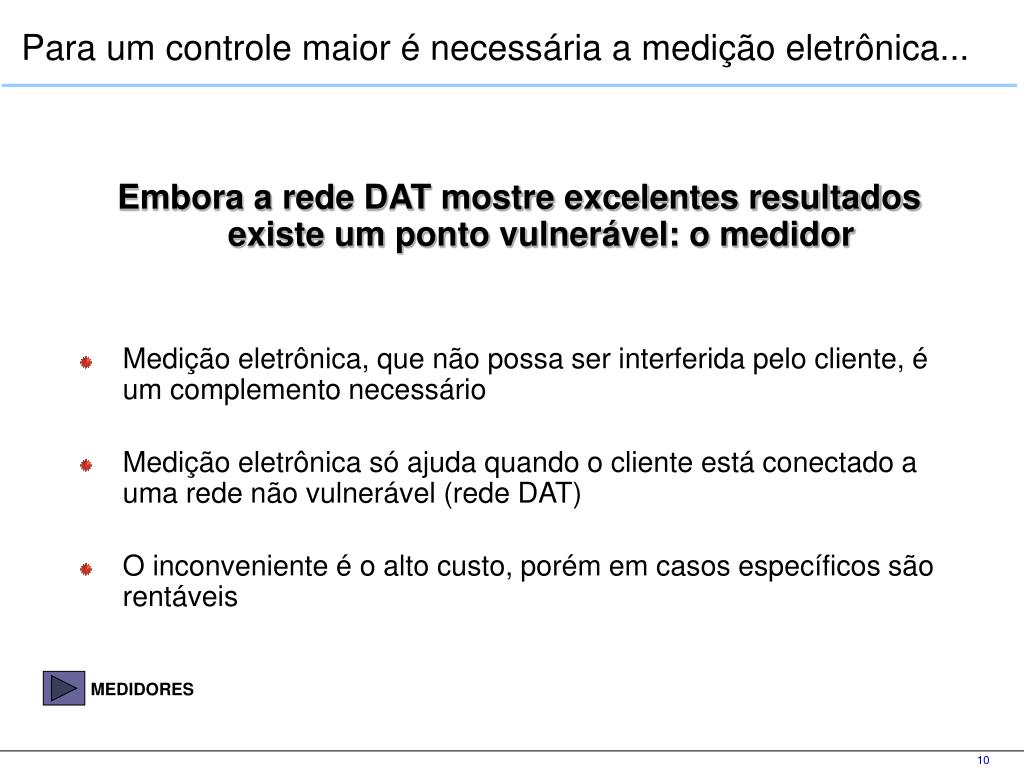 Para um controle maior é necessária a medição eletrônica...

Embora a rede DAT mostre excelentes resultados existe um ponto vulnerável: o medidor

Medição eletrônica, que não possa ser interferida pelo cliente, é um complemento necessário

Medição eletrônica só ajuda quando o cliente está conectado a uma rede não vulnerável (rede DAT)

O inconveniente é o alto custo, porém em casos específicos são rentáveis

MEDIDORES

10